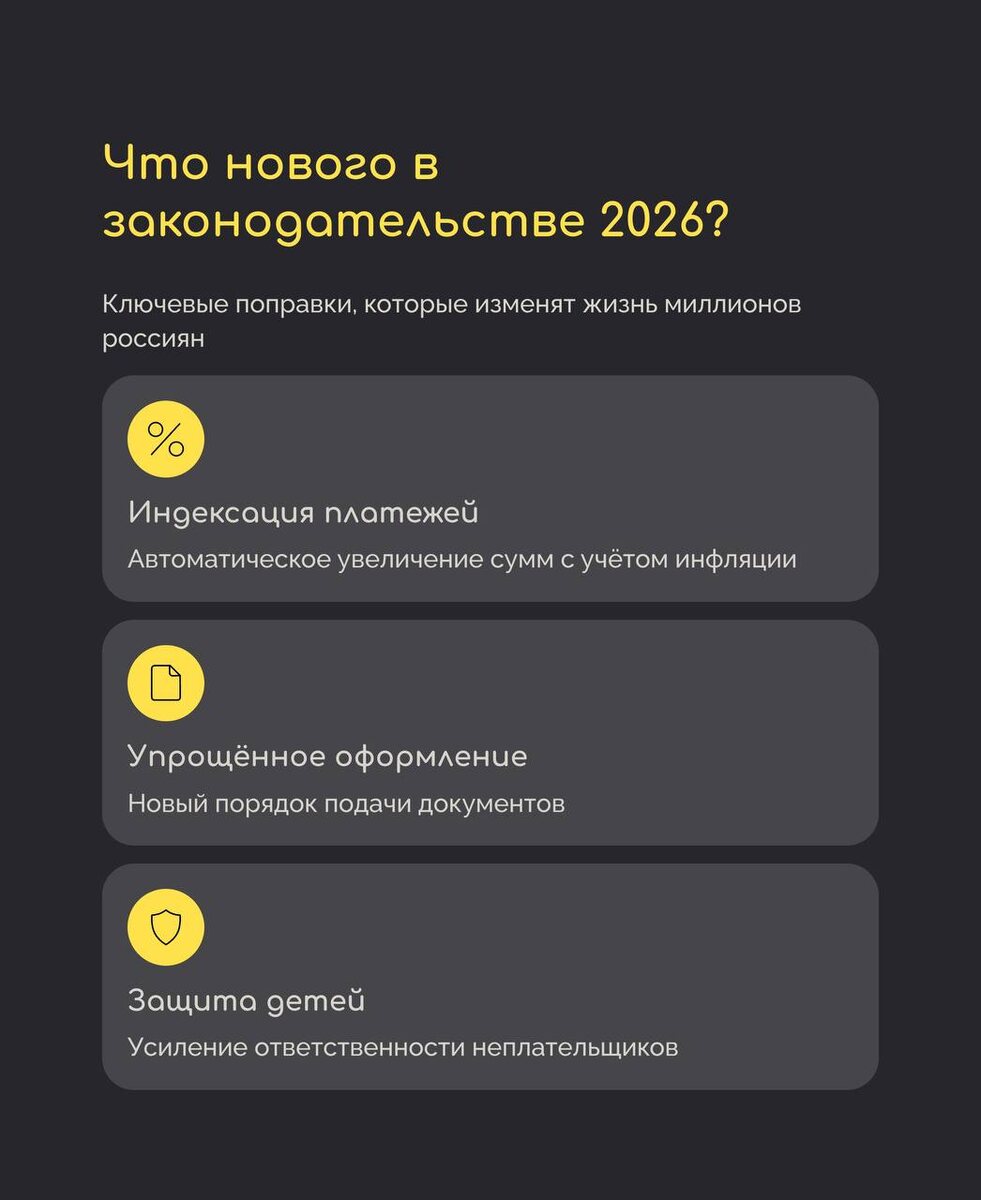 Что нового в законодательстве 2026?

Ключевые поправки, которые изменят жизнь миллионов россиян

%

Индексация платежей

Автоматическое увеличение сумм с учётом инфляции

Упрощённое оформление

Новый порядок подачи документов

Защита детей

Усиление ответственности неплательщиков